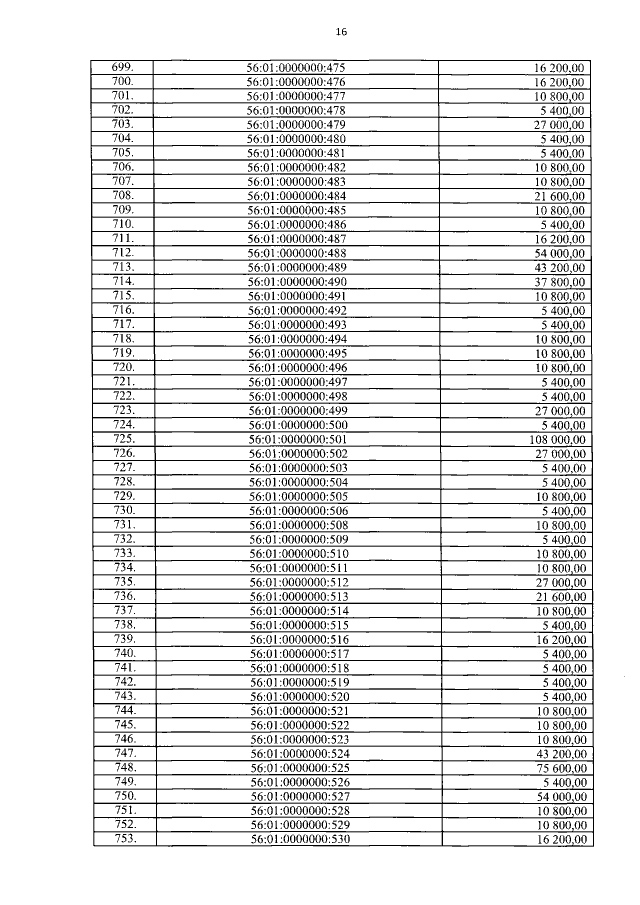 16

| | | |
|---|---|---|
| 699. | 56:01:0000000:475 | 16 200,00 |
| 700. | 56:01:0000000:476 | 16 200,00 |
| 701. | 56:01:0000000:477 | 10 800,00 |
| 702. | 56:01:0000000:478 | 5 400,00 |
| 703. | 56:01:0000000:479 | 27 000,00 |
| 704. | 56:01:0000000:480 | 5 400,00 |
| 705. | 56:01:0000000:481 | 5 400,00 |
| 706. | 56:01:0000000:482 | 10 800,00 |
| 707. | 56:01:0000000:483 | 10 800,00 |
| 708. | 56:01:0000000:484 | 21 600,00 |
| 709. | 56:01:0000000:485 | 10 800,00 |
| 710. | 56:01:0000000:486 | 5 400,00 |
| 711. | 56:01:0000000:487 | 16 200,00 |
| 712. | 56:01:0000000:488 | 54 000,00 |
| 713. | 56:01:0000000:489 | 43 200,00 |
| 714. | 56:01:0000000:490 | 37 800,00 |
| 715. | 56:01:0000000:491 | 10 800,00 |
| 716. | 56:01:0000000:492 | 5 400,00 |
| 717. | 56:01:0000000:493 | 5 400,00 |
| 718. | 56:01:0000000:494 | 10 800,00 |
| 719. | 56:01:0000000:495 | 10 800,00 |
| 720. | 56:01:0000000:496 | 10 800,00 |
| 721. | 56:01:0000000:497 | 5 400,00 |
| 722. | 56:01:0000000:498 | 5 400,00 |
| 723. | 56:01:0000000:499 | 27 000,00 |
| 724. | 56:01:0000000:500 | 5 400,00 |
| 725. | 56:01:0000000:501 | 108 000,00 |
| 726. | 56:01:0000000:502 | 27 000,00 |
| 727. | 56:01:0000000:503 | 5 400,00 |
| 728. | 56:01:0000000:504 | 5 400,00 |
| 729. | 56:01:0000000:505 | 10 800,00 |
| 730. | 56:01:0000000:506 | 5 400,00 |
| 731. | 56:01:0000000:508 | 10 800,00 |
| 732. | 56:01:0000000:509 | 5 400,00 |
| 733. | 56:01:0000000:510 | 10 800,00 |
| 734. | 56:01:0000000:511 | 10 800,00 |
| 735. | 56:01:0000000:512 | 27 000,00 |
| 736. | 56:01:0000000:513 | 21 600,00 |
| 737. | 56:01:0000000:514 | 10 800,00 |
| 738. | 56:01:0000000:515 | 5 400,00 |
| 739. | 56:01:0000000:516 | 16 200,00 |
| 740. | 56:01:0000000:517 | 5 400,00 |
| 741. | 56:01:0000000:518 | 5 400,00 |
| 742. | 56:01:0000000:519 | 5 400,00 |
| 743. | 56:01:0000000:520 | 5 400,00 |
| 744. | 56:01:0000000:521 | 10 800,00 |
| 745. | 56:01:0000000:522 | 10 800,00 |
| 746. | 56:01:0000000:523 | 10 800,00 |
| 747. | 56:01:0000000:524 | 43 200,00 |
| 748. | 56:01:0000000:525 | 75 600,00 |
| 749. | 56:01:0000000:526 | 5 400,00 |
| 750. | 56:01:0000000:527 | 54 000,00 |
| 751. | 56:01:0000000:528 | 10 800,00 |
| 752. | 56:01:0000000:529 | 10 800,00 |
| 753. | 56:01:0000000:530 | 16 200,00 |